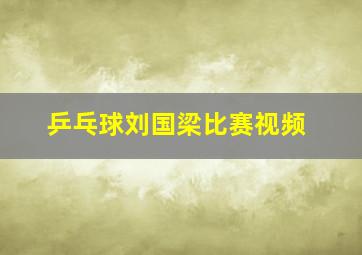 乒乓球刘国梁比赛视频